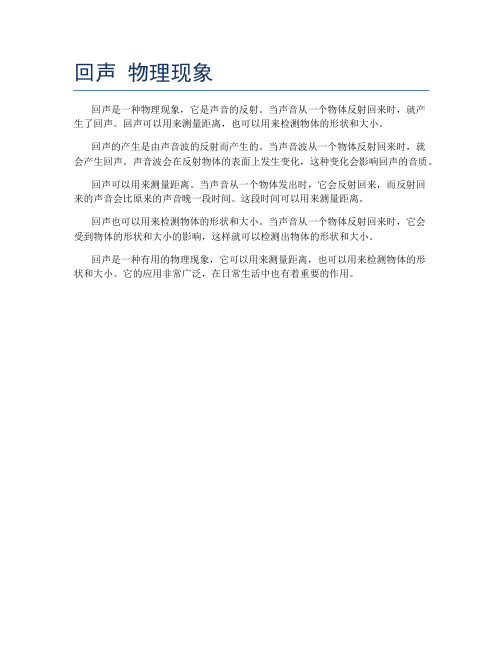 回声 物理现象

回声是一种物理现象，它是声音的反射。当声音从一个物体反射回来时，就产生了回声。回声可以用来测量距离，也可以用来检测物体的形状和大小。

回声的产生是由声音波的反射而产生的。当声音波从一个物体反射回来时，就会产生回声。声音波会在反射物体的表面上发生变化，这种变化会影响回声的音质。

回声可以用来测量距离。当声音从一个物体发出时，它会反射回来，而反射回来的声音会比原来的声音晚一段时间。这段时间可以用来测量距离。

回声也可以用来检测物体的形状和大小。当声音从一个物体反射回来时，它会受到物体的形状和大小的影响，这样就可以检测出物体的形状和大小。

回声是一种有用的物理现象，它可以用来测量距离，也可以用来检测物体的形状和大小。它的应用非常广泛，在日常生活中也有着重要的作用。